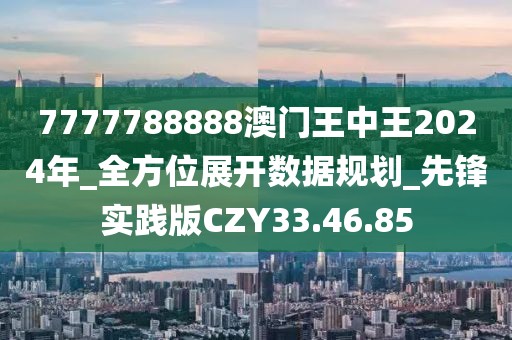 7777788888澳门王中王2024年_全方位展开数据规划_先锋实践版CZY33.46.85